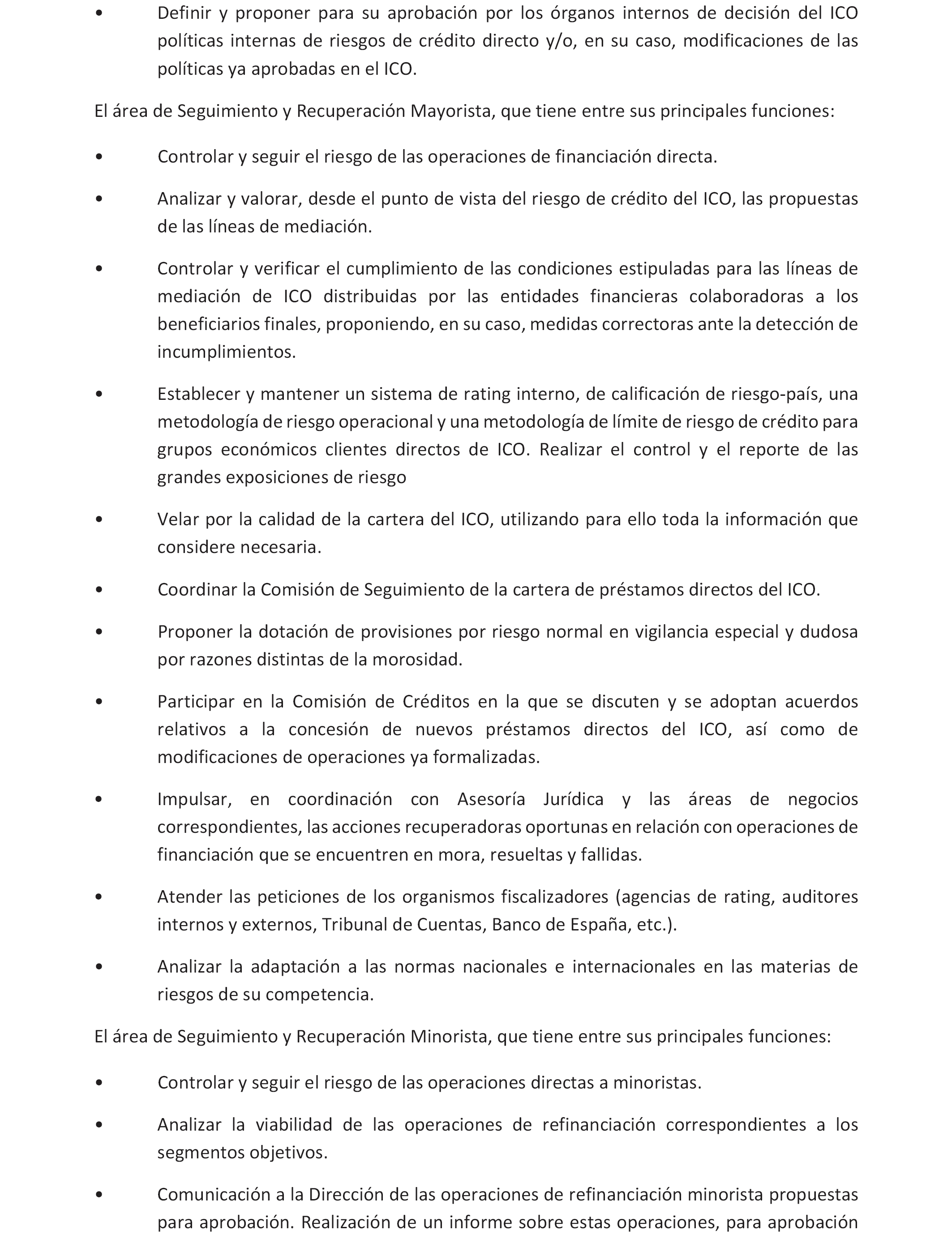 • Definir y proponer para su aprobación por los órganos internos de decisión del ICO políticas internas de riesgos de crédito directo y/o, en su caso, modificaciones de las políticas ya aprobadas en el ICO.

El área de Seguimiento y Recuperación Mayorista, que tiene entre sus principales funciones:

• Controlar y seguir el riesgo de las operaciones de financiación directa.

• Analizar y valorar, desde el punto de vista del riesgo de crédito del ICO, las propuestas de las líneas de mediación.

• Controlar y verificar el cumplimiento de las condiciones estipuladas para las líneas de mediación de ICO distribuidas por las entidades financieras colaboradoras a los beneficiarios finales, proponiendo, en su caso, medidas correctoras ante la detección de incumplimientos.

• Establecer y mantener un sistema de rating interno, de calificación de riesgo-país, una metodología de riesgo operacional y una metodología de límite de riesgo de crédito para grupos económicos clientes directos de ICO. Realizar el control y el reporte de las grandes exposiciones de riesgo

• Velar por la calidad de la cartera del ICO, utilizando para ello toda la información que considere necesaria.

• Coordinar la Comisión de Seguimiento de la cartera de préstamos directos del ICO.

• Proponer la dotación de provisiones por riesgo normal en vigilancia especial y dudosa por razones distintas de la morosidad.

• Participar en la Comisión de Créditos en la que se discuten y se adoptan acuerdos relativos a la concesión de nuevos préstamos directos del ICO, así como de modificaciones de operaciones ya formalizadas.

• Impulsar, en coordinación con Asesoría Jurídica y las áreas de negocios correspondientes, las acciones recuperadoras oportunas en relación con operaciones de financiación que se encuentren en mora, resueltas y fallidas.

• Atender las peticiones de los organismos fiscalizadores (agencias de rating, auditores internos y externos, Tribunal de Cuentas, Banco de España, etc.).

• Analizar la adaptación a las normas nacionales e internacionales en las materias de riesgos de su competencia.

El área de Seguimiento y Recuperación Minorista, que tiene entre sus principales funciones:

• Controlar y seguir el riesgo de las operaciones directas a minoristas.

• Analizar la viabilidad de las operaciones de refinanciación correspondientes a los segmentos objetivos.

• Comunicación a la Dirección de las operaciones de refinanciación minorista propuestas para aprobación. Realización de un informe sobre estas operaciones, para aprobación